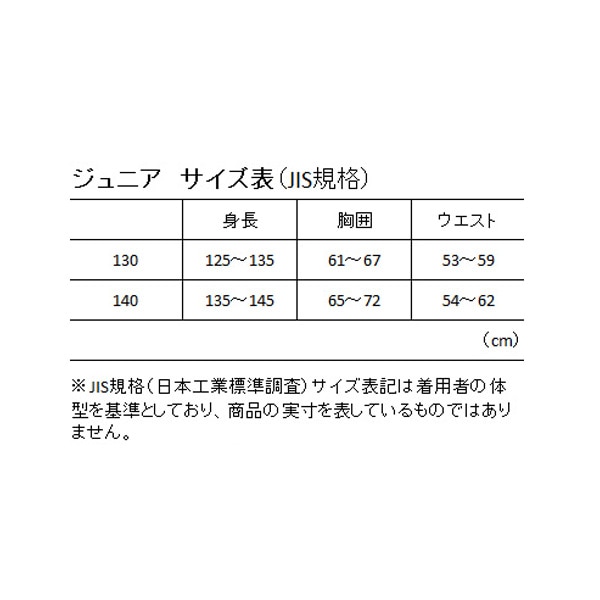 ジュニア　サイズ表（JIS規格）

|  | 身長 | 胸囲 | ウエスト |
|---|---|---|---|
| 130 | 125～135 | 61～67 | 53～59 |
| 140 | 135～145 | 65～72 | 54～62 |

（cm）

※JIS規格（日本工業標準調査）サイズ表記は着用者の体型を基準としており、商品の実寸を表しているものではありません。